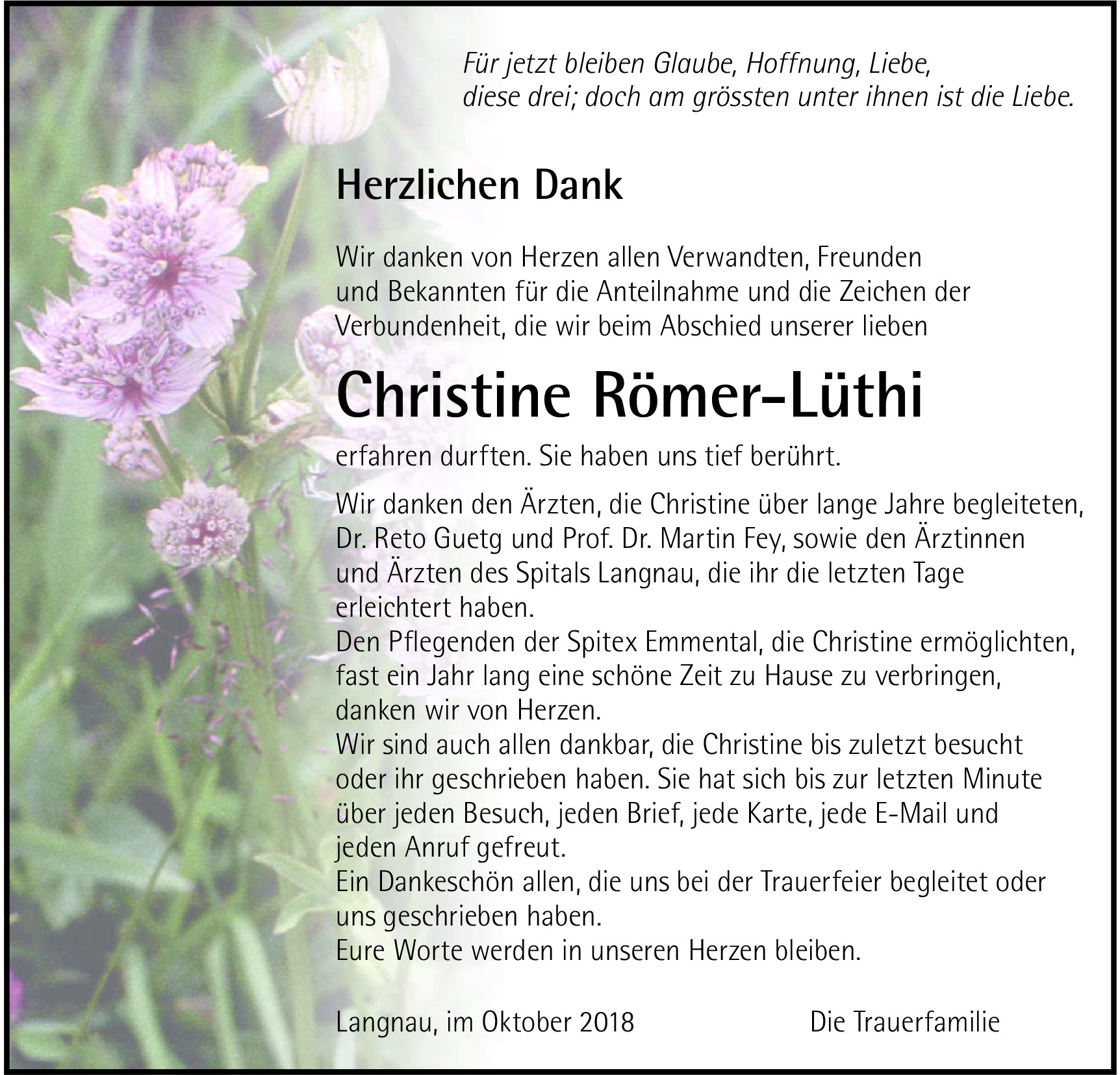 Für jetzt bleiben Glaube, Hoffnung, Liebe, diese drei; doch am grössten unter ihnen ist die Liebe.

Herzlichen Dank

Wir danken von Herzen allen Verwandten, Freunden und Bekannten für die Anteilnahme und die Zeichen der Verbundenheit, die wir beim Abschied unserer lieben

Christine Römer-Lüthi

erfahren durften. Sie haben uns tief berührt.

Wir danken den Ärzten, die Christine über lange Jahre begleiteten, Dr. Reto Guetg und Prof. Dr. Martin Fey, sowie den Ärztinnen und Ärzten des Spitals Langnau, die ihr die letzten Tage erleichtert haben.
Den Pflegenden der Spitex Emmental, die Christine ermöglichten, fast ein Jahr lang eine schöne Zeit zu Hause zu verbringen, danken wir von Herzen.
Wir sind auch allen dankbar, die Christine bis zuletzt besucht oder ihr geschrieben haben. Sie hat sich bis zur letzten Minute über jeden Besuch, jeden Brief, jede Karte, jede E-Mail und jeden Anruf gefreut.
Ein Dankeschön allen, die uns bei der Trauerfeier begleitet oder uns geschrieben haben.
Eure Worte werden in unseren Herzen bleiben.

Langnau, im Oktober 2018

Die Trauerfamilie